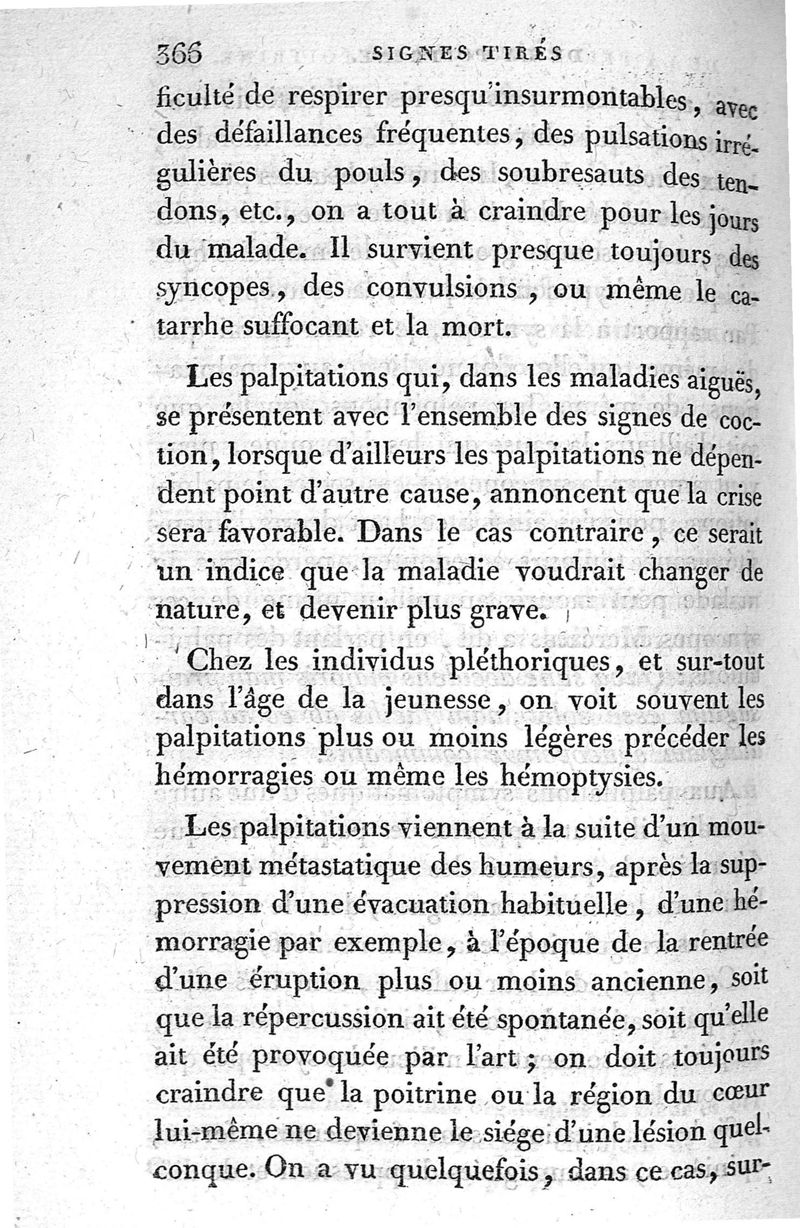 366 SIGNES TIRÉS

ficulté de respirer presqu'insurmontables, avec des défaillances fréquentes, des pulsations irrégulières du pouls, des soubresauts des tendons, etc., on a tout à craindre pour les jours du malade. Il survient presque toujours des syncopes, des convulsions, ou même le catarrhe suffocant et la mort.

Les palpitations qui, dans les maladies aiguës, se présentent avec l'ensemble des signes de coction, lorsque d'ailleurs les palpitations ne dépendent point d'autre cause, annoncent que la crise sera favorable. Dans le cas contraire, ce serait un indice que la maladie voudrait changer de nature, et devenir plus grave.

Chez les individus pléthoriques, et sur-tout dans l'âge de la jeunesse, on voit souvent les palpitations plus ou moins légères précéder les hémorragies ou même les hémoptysies.

Les palpitations viennent à la suite d'un mouvement métastatique des humeurs, après la suppression d'une évacuation habituelle, d'une hémorragie par exemple, à l'époque de la rentrée d'une éruption plus ou moins ancienne, soit que la répercussion ait été spontanée, soit qu'elle ait été provoquée par l'art; on doit toujours craindre que la poitrine ou la région du cœur lui-même ne devienne le siége d'une lésion quelconque. On a vu quelquefois, dans ce cas, sur-